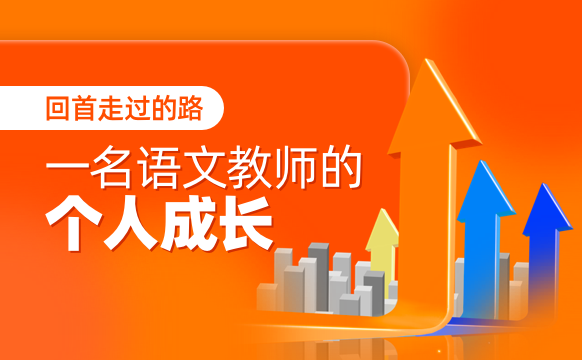 回首走过的路

一名语文教师的
个人成长